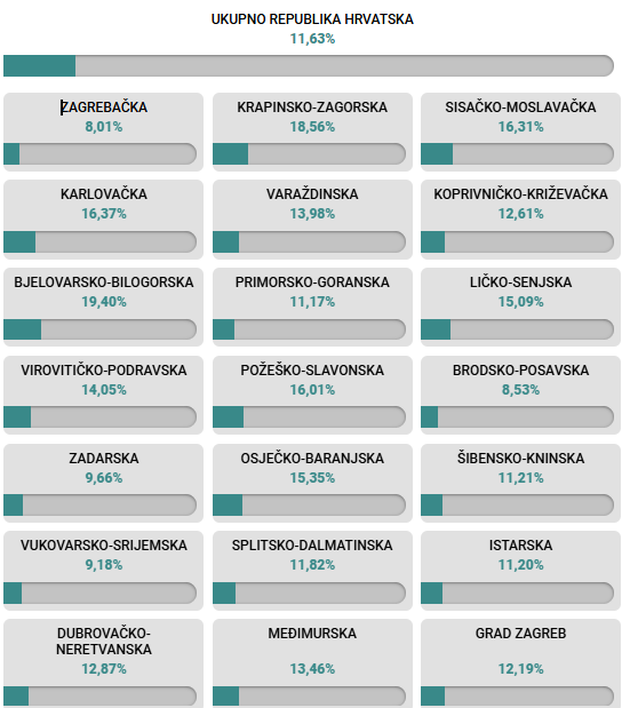 UKUPNO REPUBLIKA HRVATSKA
11,63%

ZAGREBAČKA
8,01%

KRAPINSKO-ZAGORSKA
18,56%

SISAČKO-MOSLAVAČKA
16,31%

KARLOVAČKA
16,37%

VARAŽDINSKA
13,98%

KOPRIVNIČKO-KRIŽEVAČKA
12,61%

BJELOVARSKO-BILOGORSKA
19,40%

PRIMORSKO-GORANSKA
11,17%

LIČKO-SENJSKA
15,09%

VIROVITIČKO-PODRAVSKA
14,05%

POŽEŠKO-SLAVONSKA
16,01%

BRODSKO-POSAVSKA
8,53%

ZADARSKA
9,66%

OSJEČKO-BARANJSKA
15,35%

ŠIBENSKO-KNINSKA
11,21%

VUKOVARSKO-SRIJEMSKA
9,18%

SPLITSKO-DALMATINSKA
11,82%

ISTARSKA
11,20%

DUBROVAČKO-NERETVANSKA
12,87%

MEĐIMURSKA
13,46%

GRAD ZAGREB
12,19%